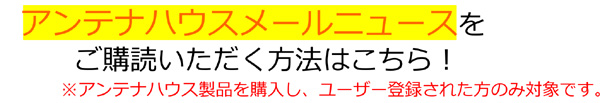 アンテナハウスメールニュースを
ご購読いただく方法はこちら！
※アンテナハウス製品を購入し、ユーザー登録された方のみ対象です。